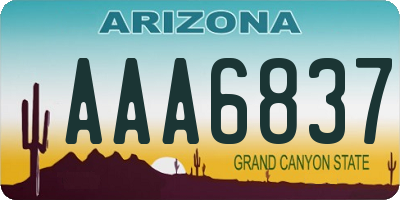 ARIZONA

AAA6837

GRAND CANYON STATE